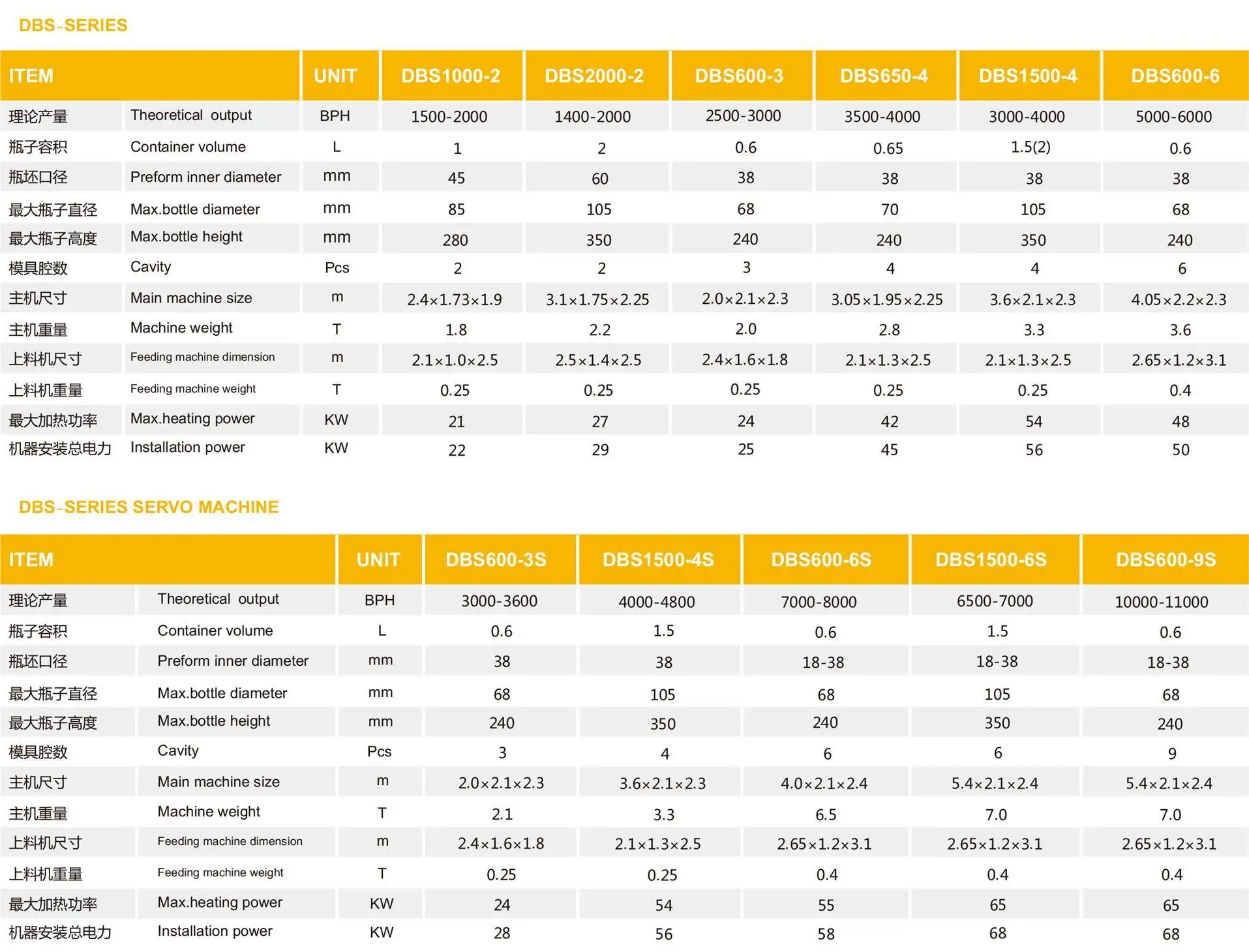 DBS-SERIES

| ITEM | | UNIT | DBS1000-2 | DBS2000-2 | DBS600-3 | DBS650-4 | DBS1500-4 | DBS600-6 |
|---|---|---|---|---|---|---|---|---|
| 理论产量 | Theoretical output | BPH | 1500-2000 | 1400-2000 | 2500-3000 | 3500-4000 | 3000-4000 | 5000-6000 |
| 瓶子容积 | Container volume | L | 1 | 2 | 0.6 | 0.65 | 1.5(2) | 0.6 |
| 瓶坯口径 | Preform inner diameter | mm | 45 | 60 | 38 | 38 | 38 | 38 |
| 最大瓶子直径 | Max.bottle diameter | mm | 85 | 105 | 68 | 70 | 105 | 68 |
| 最大瓶子高度 | Max.bottle height | mm | 280 | 350 | 240 | 240 | 350 | 240 |
| 模具腔数 | Cavity | Pcs | 2 | 2 | 3 | 4 | 4 | 6 |
| 主机尺寸 | Main machine size | m | 2.4×1.73×1.9 | 3.1×1.75×2.25 | 2.0×2.1×2.3 | 3.05×1.95×2.25 | 3.6×2.1×2.3 | 4.05×2.2×2.3 |
| 主机重量 | Machine weight | T | 1.8 | 2.2 | 2.0 | 2.8 | 3.3 | 3.6 |
| 上料机尺寸 | Feeding machine dimension | m | 2.1×1.0×2.5 | 2.5×1.4×2.5 | 2.4×1.6×1.8 | 2.1×1.3×2.5 | 2.1×1.3×2.5 | 2.65×1.2×3.1 |
| 上料机重量 | Feeding machine weight | T | 0.25 | 0.25 | 0.25 | 0.25 | 0.25 | 0.4 |
| 最大加热功率 | Max.heating power | KW | 21 | 27 | 24 | 42 | 54 | 48 |
| 机器安装总电力 | Installation power | KW | 22 | 29 | 25 | 45 | 56 | 50 |

DBS-SERIES SERVO MACHINE

| ITEM | | UNIT | DBS600-3S | DBS1500-4S | DBS600-6S | DBS1500-6S | DBS600-9S |
|---|---|---|---|---|---|---|---|
| 理论产量 | Theoretical output | BPH | 3000-3600 | 4000-4800 | 7000-8000 | 6500-7000 | 10000-11000 |
| 瓶子容积 | Container volume | L | 0.6 | 1.5 | 0.6 | 1.5 | 0.6 |
| 瓶坯口径 | Preform inner diameter | mm | 38 | 38 | 18-38 | 18-38 | 18-38 |
| 最大瓶子直径 | Max.bottle diameter | mm | 68 | 105 | 68 | 105 | 68 |
| 最大瓶子高度 | Max.bottle height | mm | 240 | 350 | 240 | 350 | 240 |
| 模具腔数 | Cavity | Pcs | 3 | 4 | 6 | 6 | 9 |
| 主机尺寸 | Main machine size | m | 2.0×2.1×2.3 | 3.6×2.1×2.3 | 4.0×2.1×2.4 | 5.4×2.1×2.4 | 5.4×2.1×2.4 |
| 主机重量 | Machine weight | T | 2.1 | 3.3 | 6.5 | 7.0 | 7.0 |
| 上料机尺寸 | Feeding machine dimension | m | 2.4×1.6×1.8 | 2.1×1.3×2.5 | 2.65×1.2×3.1 | 2.65×1.2×3.1 | 2.65×1.2×3.1 |
| 上料机重量 | Feeding machine weight | T | 0.25 | 0.25 | 0.4 | 0.4 | 0.4 |
| 最大加热功率 | Max.heating power | KW | 24 | 54 | 55 | 65 | 65 |
| 机器安装总电力 | Installation power | KW | 28 | 56 | 58 | 68 | 68 |